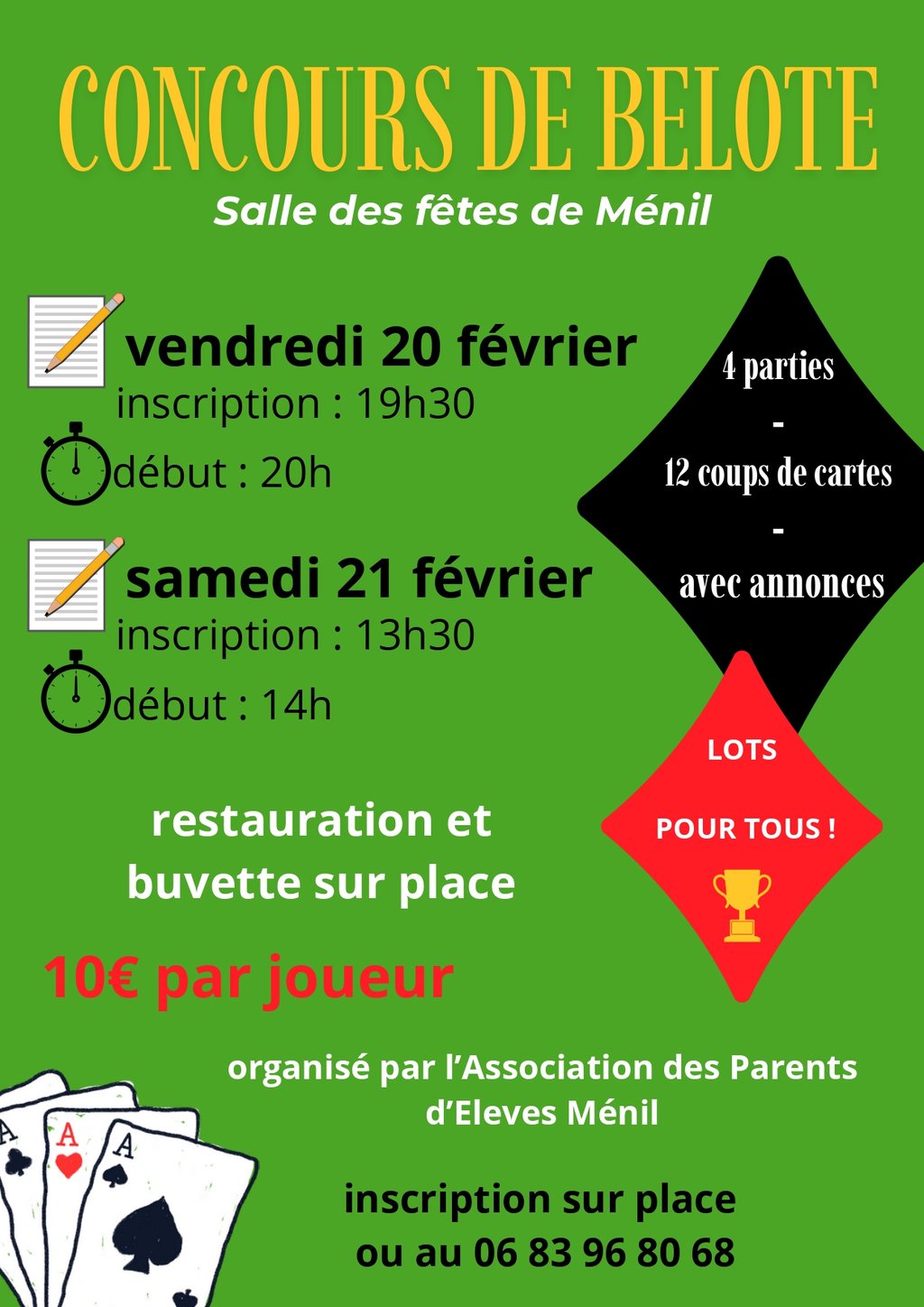 CONCOURS DE BELOTE

Salle des fêtes de Ménil

vendredi 20 février
inscription : 19h30
début : 20h

samedi 21 février
inscription : 13h30
début : 14h

4 parties
-
12 coups de cartes
-
avec annonces

LOTS

POUR TOUS !

restauration et buvette sur place

10€ par joueur

organisé par l'Association des Parents d'Eleves Ménil

inscription sur place
ou au 06 83 96 80 68

A
A
A